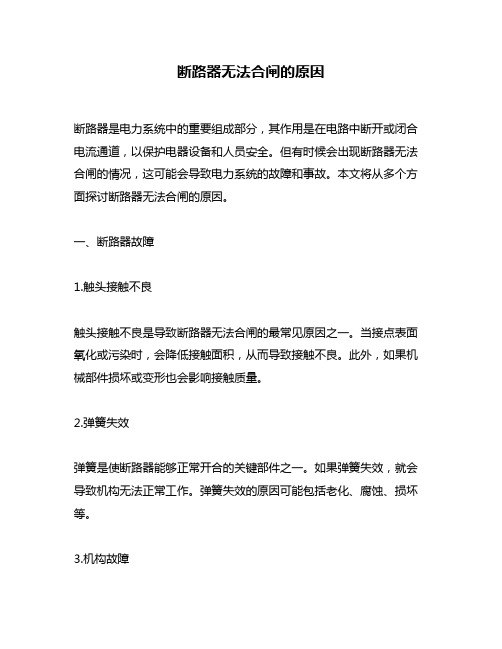 断路器无法合闸的原因

断路器是电力系统中的重要组成部分，其作用是在电路中断开或闭合电流通道，以保护电器设备和人员安全。但有时候会出现断路器无法合闸的情况，这可能会导致电力系统的故障和事故。本文将从多个方面探讨断路器无法合闸的原因。

一、断路器故障

1.触头接触不良

触头接触不良是导致断路器无法合闸的最常见原因之一。当接点表面氧化或污染时，会降低接触面积，从而导致接触不良。此外，如果机械部件损坏或变形也会影响接触质量。

2.弹簧失效

弹簧是使断路器能够正常开合的关键部件之一。如果弹簧失效，就会导致机构无法正常工作。弹簧失效的原因可能包括老化、腐蚀、损坏等。

3.机构故障